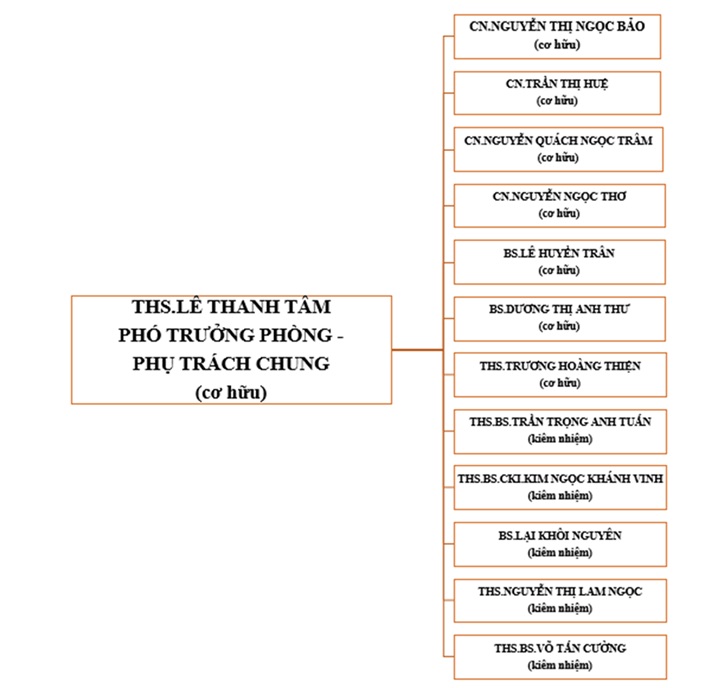 THS.LÊ THANH TÂM
PHÓ TRƯỞNG PHÒNG -
PHỤ TRÁCH CHUNG
(cơ hữu)

CN.NGUYỄN THỊ NGỌC BẢO
(cơ hữu)

CN.TRẦN THỊ HUỆ
(cơ hữu)

CN.NGUYỄN QUÁCH NGỌC TRÂM
(cơ hữu)

CN.NGUYỄN NGỌC THƠ
(cơ hữu)

BS.LÊ HUYỀN TRÂN
(cơ hữu)

BS.DƯƠNG THỊ ANH THƯ
(cơ hữu)

THS.TRƯƠNG HOÀNG THIỆN
(cơ hữu)

THS.BS.TRẦN TRỌNG ANH TUẤN
(kiêm nhiệm)

THS.BS.CKI.KIM NGỌC KHÁNH VINH
(kiêm nhiệm)

BS.LẠI KHÔI NGUYÊN
(kiêm nhiệm)

THS.NGUYỄN THỊ LAM NGỌC
(kiêm nhiệm)

THS.BS.VÕ TẤN CƯỜNG
(kiêm nhiệm)